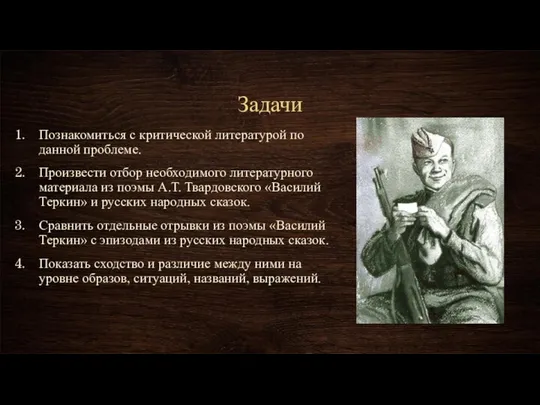 Задачи

1. Познакомиться с критической литературой по данной проблеме.

2. Произвести отбор необходимого литературного материала из поэмы А.Т. Твардовского «Василий Теркин» и русских народных сказок.

3. Сравнить отдельные отрывки из поэмы «Василий Теркин» с эпизодами из русских народных сказок.

4. Показать сходство и различие между ними на уровне образов, ситуаций, названий, выражений.